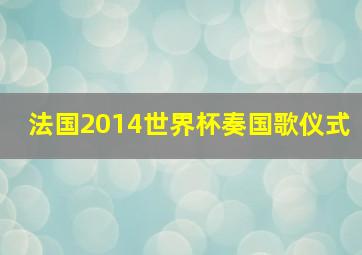 法国2014世界杯奏国歌仪式